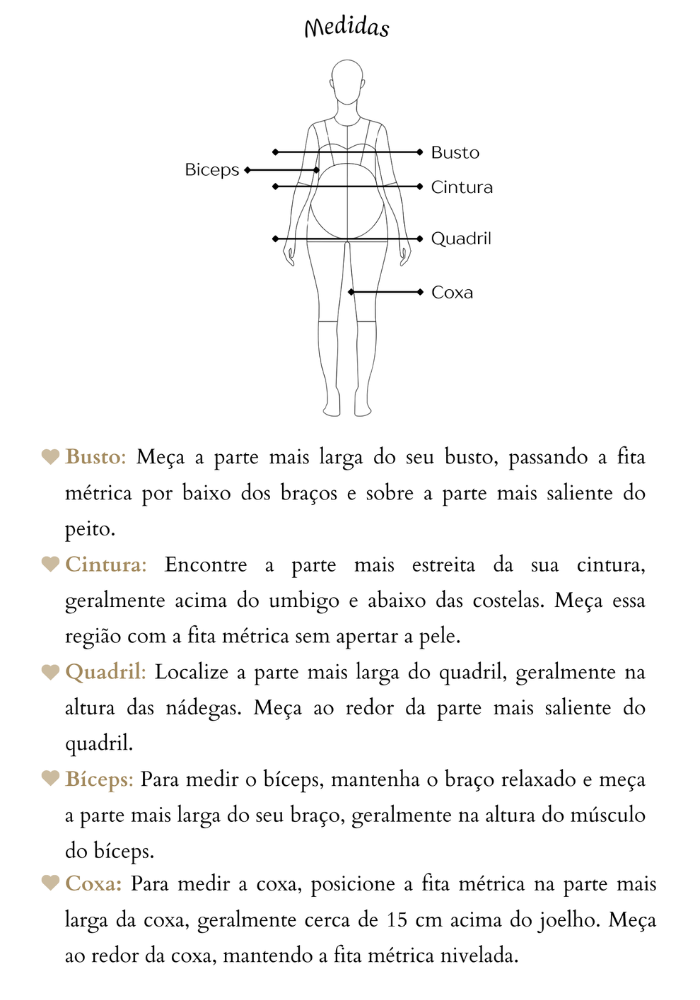 Medidas

Biceps
Busto
Cintura
Quadril
Coxa

Busto: Meça a parte mais larga do seu busto, passando a fita métrica por baixo dos braços e sobre a parte mais saliente do peito.

Cintura: Encontre a parte mais estreita da sua cintura, geralmente acima do umbigo e abaixo das costelas. Meça essa região com a fita métrica sem apertar a pele.

Quadril: Localize a parte mais larga do quadril, geralmente na altura das nádegas. Meça ao redor da parte mais saliente do quadril.

Bíceps: Para medir o bíceps, mantenha o braço relaxado e meça a parte mais larga do seu braço, geralmente na altura do músculo do bíceps.

Coxa: Para medir a coxa, posicione a fita métrica na parte mais larga da coxa, geralmente cerca de 15 cm acima do joelho. Meça ao redor da coxa, mantendo a fita métrica nivelada.